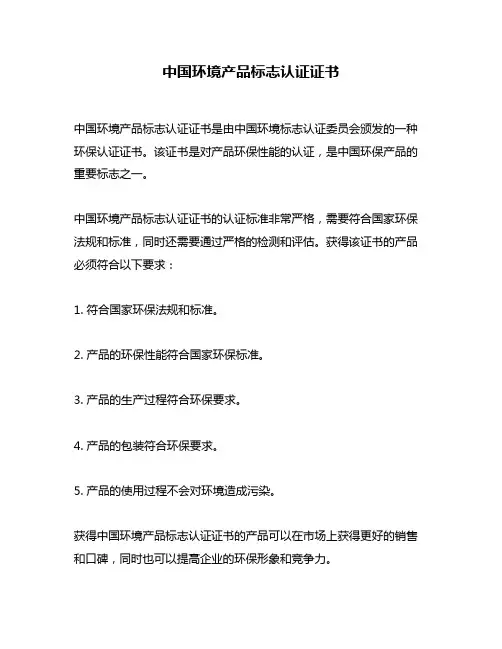 中国环境产品标志认证证书

中国环境产品标志认证证书是由中国环境标志认证委员会颁发的一种环保认证证书。该证书是对产品环保性能的认证，是中国环保产品的重要标志之一。

中国环境产品标志认证证书的认证标准非常严格，需要符合国家环保法规和标准，同时还需要通过严格的检测和评估。获得该证书的产品必须符合以下要求：

1. 符合国家环保法规和标准。

2. 产品的环保性能符合国家环保标准。

3. 产品的生产过程符合环保要求。

4. 产品的包装符合环保要求。

5. 产品的使用过程不会对环境造成污染。

获得中国环境产品标志认证证书的产品可以在市场上获得更好的销售和口碑，同时也可以提高企业的环保形象和竞争力。